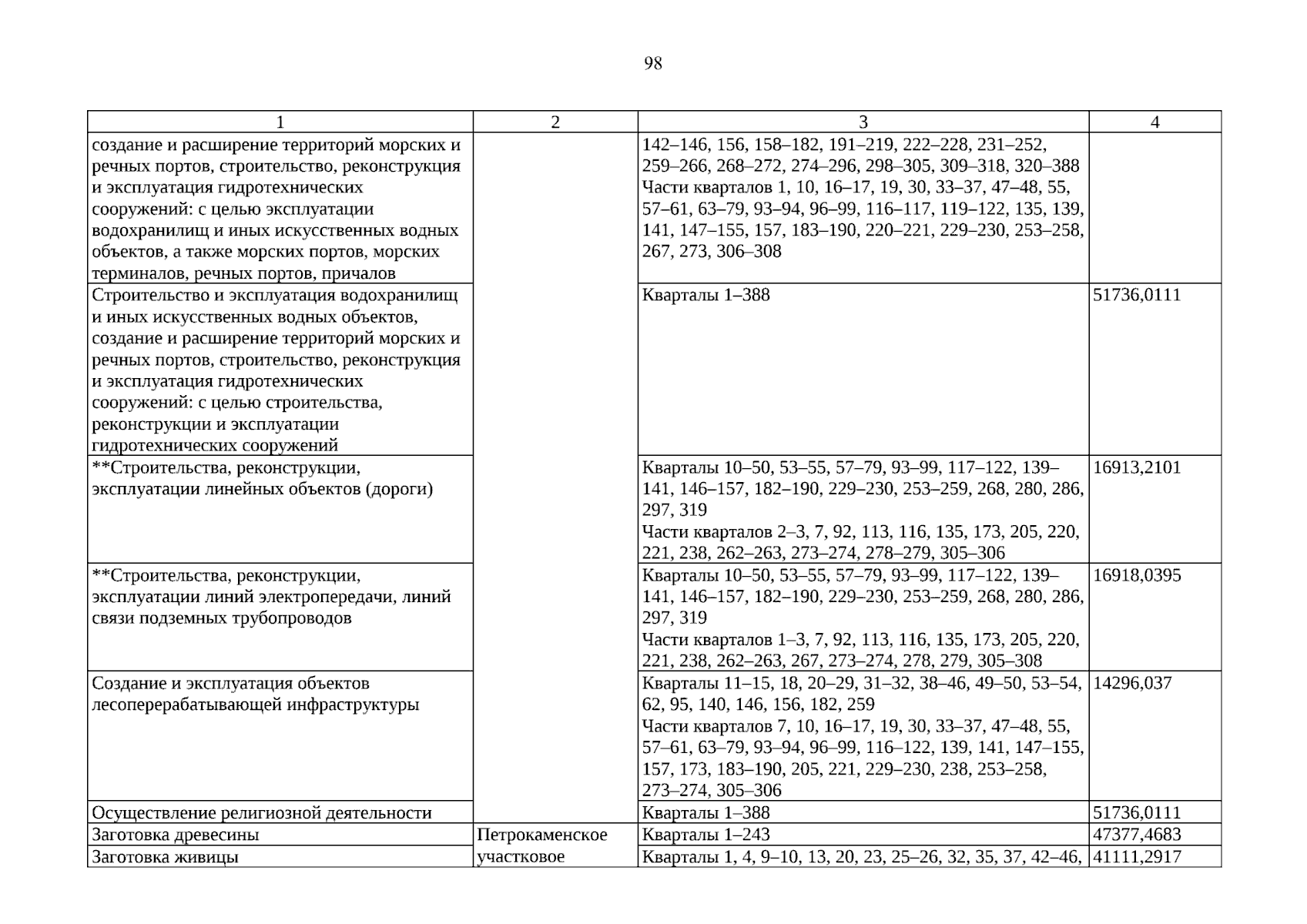 98

| 1 | 2 | 3 | 4 |
|---|---|---|---|
| создание и расширение территорий морских и речных портов, строительство, реконструкция и эксплуатация гидротехнических сооружений: с целью эксплуатации водохранилищ и иных искусственных водных объектов, а также морских портов, морских терминалов, речных портов, причалов | | 142–146, 156, 158–182, 191–219, 222–228, 231–252, 259–266, 268–272, 274–296, 298–305, 309–318, 320–388 Части кварталов 1, 10, 16–17, 19, 30, 33–37, 47–48, 55, 57–61, 63–79, 93–94, 96–99, 116–117, 119–122, 135, 139, 141, 147–155, 157, 183–190, 220–221, 229–230, 253–258, 267, 273, 306–308 | |
| Строительство и эксплуатация водохранилищ и иных искусственных водных объектов, создание и расширение территорий морских и речных портов, строительство, реконструкция и эксплуатация гидротехнических сооружений: с целью строительства, реконструкции и эксплуатации гидротехнических сооружений | | Кварталы 1–388 | 51736,0111 |
| **Строительства, реконструкции, эксплуатации линейных объектов (дороги) | | Кварталы 10–50, 53–55, 57–79, 93–99, 117–122, 139–141, 146–157, 182–190, 229–230, 253–259, 268, 280, 286, 297, 319 Части кварталов 2–3, 7, 92, 113, 116, 135, 173, 205, 220, 221, 238, 262–263, 273–274, 278–279, 305–306 | 16913,2101 |
| **Строительства, реконструкции, эксплуатации линий электропередачи, линий связи подземных трубопроводов | | Кварталы 10–50, 53–55, 57–79, 93–99, 117–122, 139–141, 146–157, 182–190, 229–230, 253–259, 268, 280, 286, 297, 319 Части кварталов 1–3, 7, 92, 113, 116, 135, 173, 205, 220, 221, 238, 262–263, 267, 273–274, 278, 279, 305–308 | 16918,0395 |
| Создание и эксплуатация объектов лесоперерабатывающей инфраструктуры | | Кварталы 11–15, 18, 20–29, 31–32, 38–46, 49–50, 53–54, 62, 95, 140, 146, 156, 182, 259 Части кварталов 7, 10, 16–17, 19, 30, 33–37, 47–48, 55, 57–61, 63–79, 93–94, 96–99, 116–122, 139, 141, 147–155, 157, 173, 183–190, 205, 221, 229–230, 238, 253–258, 273–274, 305–306 | 14296,037 |
| Осуществление религиозной деятельности | | Кварталы 1–388 | 51736,0111 |
| Заготовка древесины | Петрокаменское участковое | Кварталы 1–243 | 47377,4683 |
| Заготовка живицы | | Кварталы 1, 4, 9–10, 13, 20, 23, 25–26, 32, 35, 37, 42–46, | 41111,2917 |